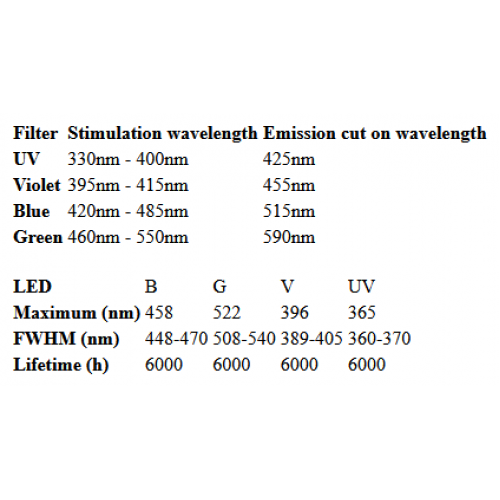 | Filter | Stimulation wavelength | Emission cut on wavelength |
|---|---|---|
| UV | 330nm - 400nm | 425nm |
| Violet | 395nm - 415nm | 455nm |
| Blue | 420nm - 485nm | 515nm |
| Green | 460nm - 550nm | 590nm |

| LED | B | G | V | UV |
|---|---|---|---|---|
| Maximum (nm) | 458 | 522 | 396 | 365 |
| FWHM (nm) | 448-470 | 508-540 | 389-405 | 360-370 |
| Lifetime (h) | 6000 | 6000 | 6000 | 6000 |